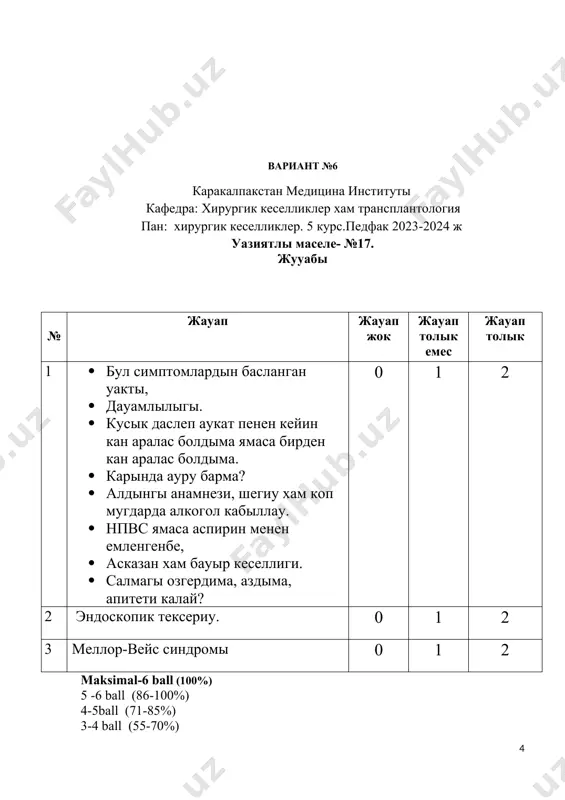 FaylHub.uz

ВАРИАНТ №6

Каракалпакстан Медицина Институты
Кафедра: Хирургик кеселликлер хам трансплантология
Пан: хирургик кеселликлер. 5 курс.Педфак 2023-2024 ж
Уазиятлы маселе- №17.
Жууабы

| № | Жауап | Жауап жок | Жауап толык емес | Жауап толык |
|---|---|---|---|---|
| 1 | • Бул симптомлардын басланган уакты, • Дауамлылыгы. • Кусык даслеп аукат пенен кейин кан аралас болдыма ямаса бирден кан аралас болдыма. • Карында ауру барма? • Алдынгы анамнези, шегиу хам коп мугдарда алкогол кабыллау. • НПВС ямаса аспирин менен емленгенбе, • Асказан хам бауыр кеселлиги. • Салмагы озгердима, аздыма, апитети калай? | 0 | 1 | 2 |
| 2 | Эндоскопик тексериу. | 0 | 1 | 2 |
| 3 | Меллор-Вейс синдромы | 0 | 1 | 2 |

Maksimal-6 ball (100%)
5 -6 ball (86-100%)
4-5ball (71-85%)
3-4 ball (55-70%)

4